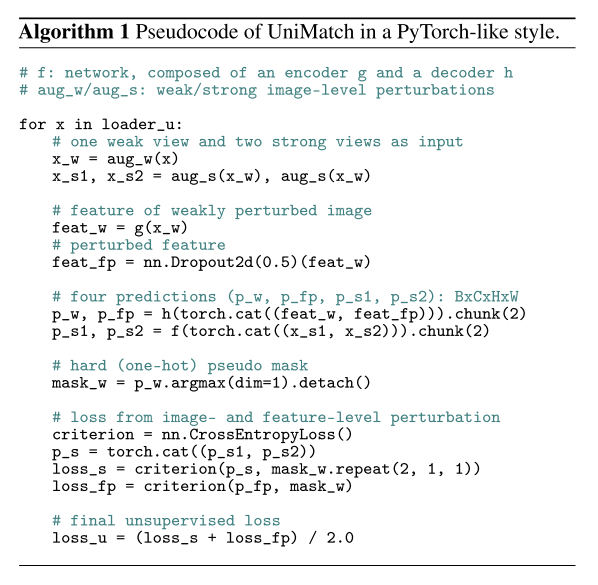 **Algorithm 1** Pseudocode of UniMatch in a PyTorch-like style.

```
# f: network, composed of an encoder g and a decoder h
# aug_w/aug_s: weak/strong image-level perturbations

for x in loader_u:
    # one weak view and two strong views as input
    x_w = aug_w(x)
    x_s1, x_s2 = aug_s(x_w), aug_s(x_w)

    # feature of weakly perturbed image
    feat_w = g(x_w)
    # perturbed feature
    feat_fp = nn.Dropout2d(0.5)(feat_w)

    # four predictions (p_w, p_fp, p_s1, p_s2): BxCxHxW
    p_w, p_fp = h(torch.cat((feat_w, feat_fp))).chunk(2)
    p_s1, p_s2 = f(torch.cat((x_s1, x_s2))).chunk(2)

    # hard (one-hot) pseudo mask
    mask_w = p_w.argmax(dim=1).detach()

    # loss from image- and feature-level perturbation
    criterion = nn.CrossEntropyLoss()
    p_s = torch.cat((p_s1, p_s2))
    loss_s = criterion(p_s, mask_w.repeat(2, 1, 1))
    loss_fp = criterion(p_fp, mask_w)

    # final unsupervised loss
    loss_u = (loss_s + loss_fp) / 2.0
```